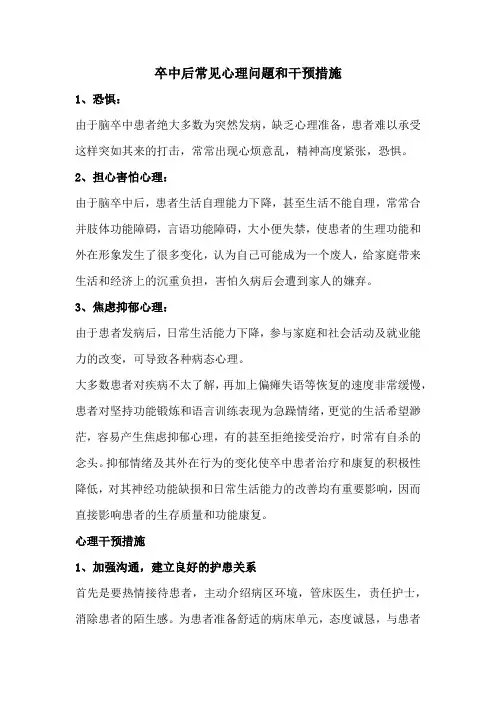 卒中后常见心理问题和干预措施

1、恐惧：

由于脑卒中患者绝大多数为突然发病，缺乏心理准备，患者难以承受这样突如其来的打击，常常出现心烦意乱，精神高度紧张，恐惧。

2、担心害怕心理：

由于脑卒中后，患者生活自理能力下降，甚至生活不能自理，常常合并肢体功能障碍，言语功能障碍，大小便失禁，使患者的生理功能和外在形象发生了很多变化，认为自己可能成为一个废人，给家庭带来生活和经济上的沉重负担，害怕久病后会遭到家人的嫌弃。

3、焦虑抑郁心理：

由于患者发病后，日常生活能力下降，参与家庭和社会活动及就业能力的改变，可导致各种病态心理。

大多数患者对疾病不太了解，再加上偏瘫失语等恢复的速度非常缓慢，患者对坚持功能锻炼和语言训练表现为急躁情绪，更觉的生活希望渺茫，容易产生焦虑抑郁心理，有的甚至拒绝接受治疗，时常有自杀的念头。抑郁情绪及其外在行为的变化使卒中患者治疗和康复的积极性降低，对其神经功能缺损和日常生活能力的改善均有重要影响，因而直接影响患者的生存质量和功能康复。

心理干预措施

1、加强沟通，建立良好的护患关系

首先是要热情接待患者，主动介绍病区环境，管床医生，责任护士，消除患者的陌生感。为患者准备舒适的病床单元，态度诚恳，与患者